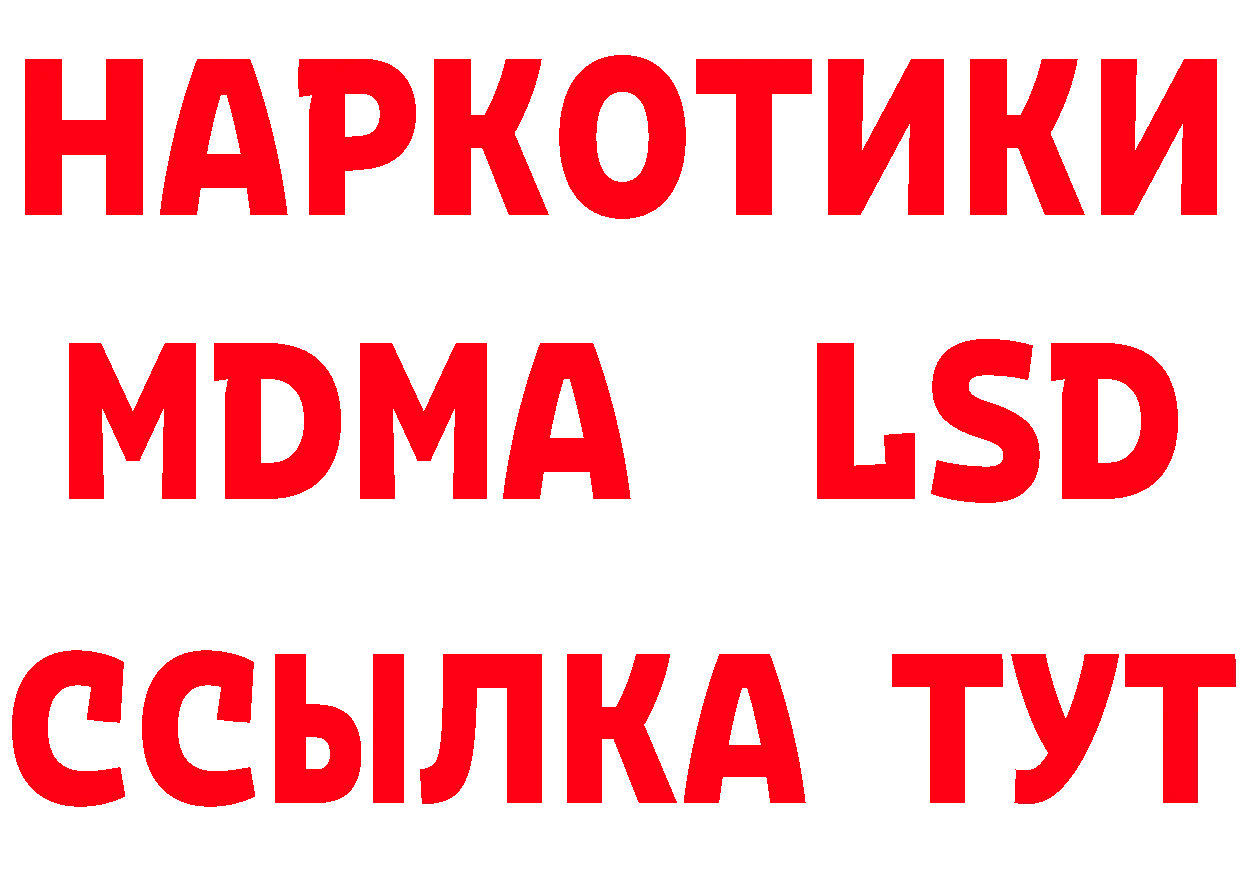 НАРКОТИКИ
MDMA LSD
ССЫЛКА ТУТ